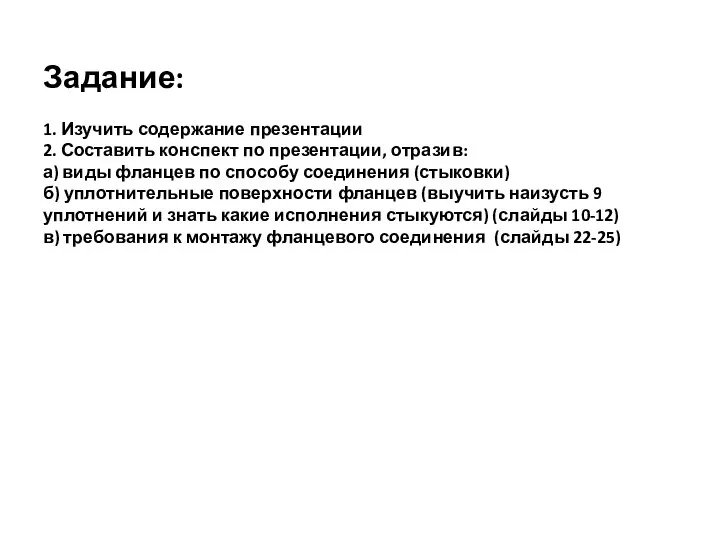 Задание:

1. Изучить содержание презентации
2. Составить конспект по презентации, отразив:
а) виды фланцев по способу соединения (стыковки)
б) уплотнительные поверхности фланцев (выучить наизусть 9 уплотнений и знать какие исполнения стыкуются) (слайды 10-12)
в) требования к монтажу фланцевого соединения (слайды 22-25)